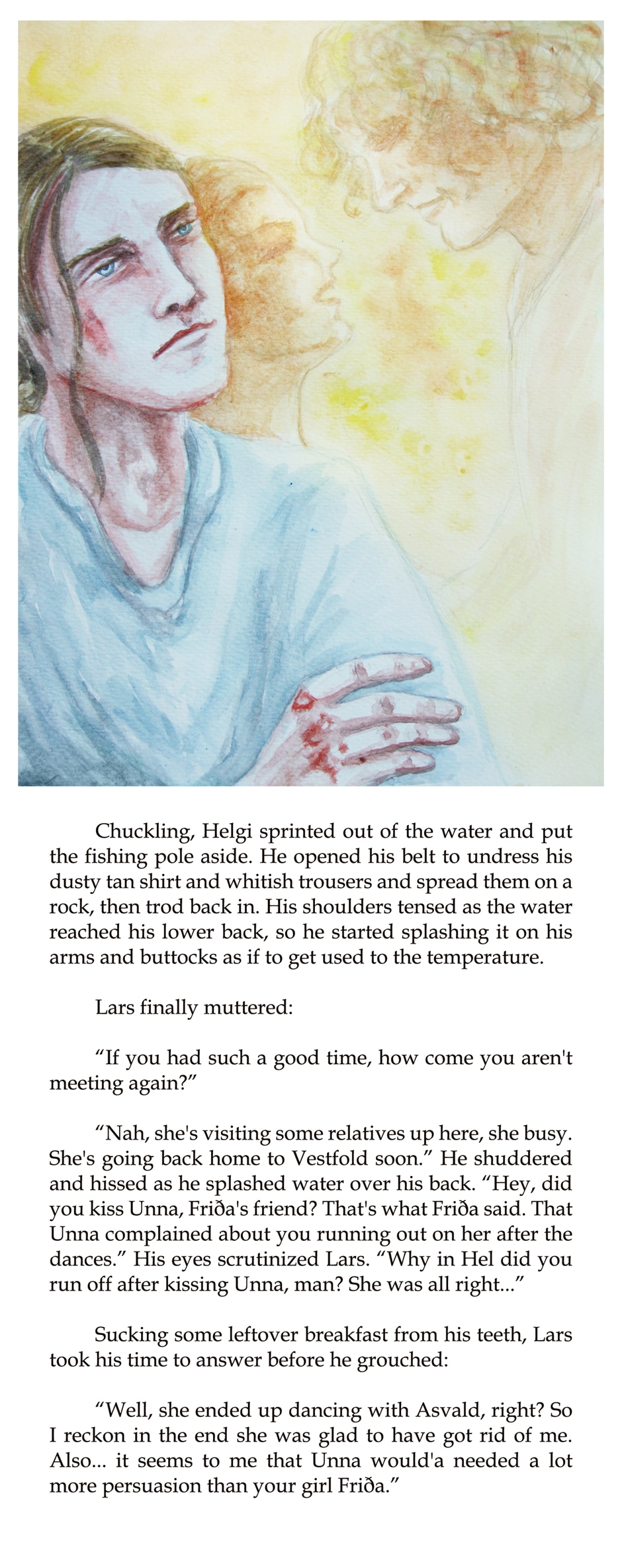 Chuckling, Helgi sprinted out of the water and put the fishing pole aside. He opened his belt to undress his dusty tan shirt and whitish trousers and spread them on a rock, then trod back in. His shoulders tensed as the water reached his lower back, so he started splashing it on his arms and buttocks as if to get used to the temperature.

Lars finally muttered:

"If you had such a good time, how come you aren't meeting again?"

"Nah, she's visiting some relatives up here, she busy. She's going back home to Vestfold soon." He shuddered and hissed as he splashed water over his back. "Hey, did you kiss Unna, Friða's friend? That's what Friða said. That Unna complained about you running out on her after the dances." His eyes scrutinized Lars. "Why in Hel did you run off after kissing Unna, man? She was all right..."

Sucking some leftover breakfast from his teeth, Lars took his time to answer before he grouched:

"Well, she ended up dancing with Asvald, right? So I reckon in the end she was glad to have got rid of me. Also... it seems to me that Unna would'a needed a lot more persuasion than your girl Friða."